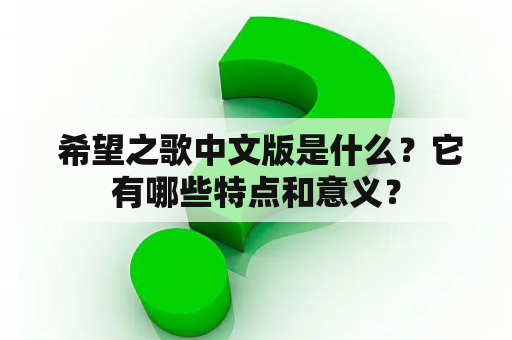 希望之歌中文版是什么？它有哪些特点和意义？